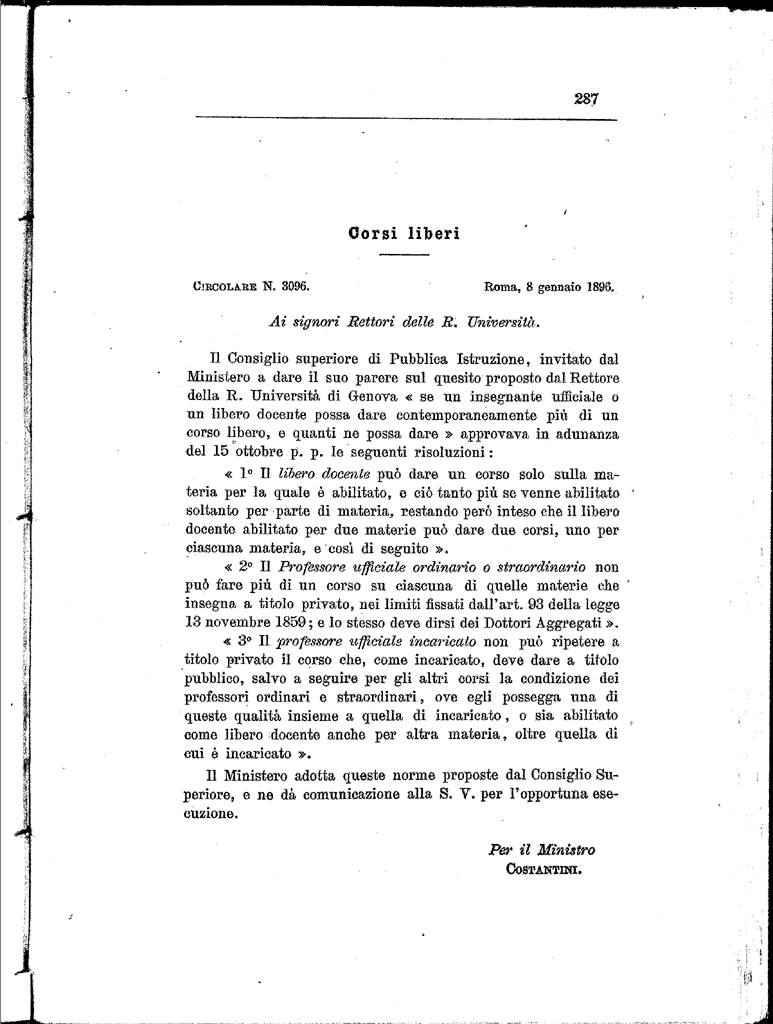 287

Corsi liberi

Circolare N. 3096. Roma, 8 gennaio 1896.

Ai signori Rettori delle R. Università.

Il Consiglio superiore di Pubblica Istruzione, invitato dal Ministero a dare il suo parere sul quesito proposto dal Rettore della R. Università di Genova « se un insegnante ufficiale o un libero docente possa dare contemporaneamente più di un corso libero, e quanti ne possa dare » approvava in adunanza del 15 ottobre p. p. le seguenti risoluzioni:

« 1° Il libero docente può dare un corso solo sulla materia per la quale è abilitato, e ciò tanto più se venne abilitato soltanto per parte di materia, restando però inteso che il libero docente abilitato per due materie può dare due corsi, uno per ciascuna materia, e così di seguito ».

« 2° Il Professore ufficiale ordinario o straordinario non può fare più di un corso su ciascuna di quelle materie che insegna a titolo privato, nei limiti fissati dall'art. 93 della legge 13 novembre 1859; e lo stesso deve dirsi dei Dottori Aggregati ».

« 3° Il professore ufficiale incaricato non può ripetere a titolo privato il corso che, come incaricato, deve dare a titolo pubblico, salvo a seguire per gli altri corsi la condizione dei professori ordinari e straordinari, ove egli possegga una di queste qualità insieme a quella di incaricato, o sia abilitato come libero docente anche per altra materia, oltre quella di cui è incaricato ».

Il Ministero adotta queste norme proposte dal Consiglio Superiore, e ne dà comunicazione alla S. V. per l'opportuna esecuzione.

Per il Ministro
Costantini.